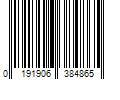 0 191906 384865